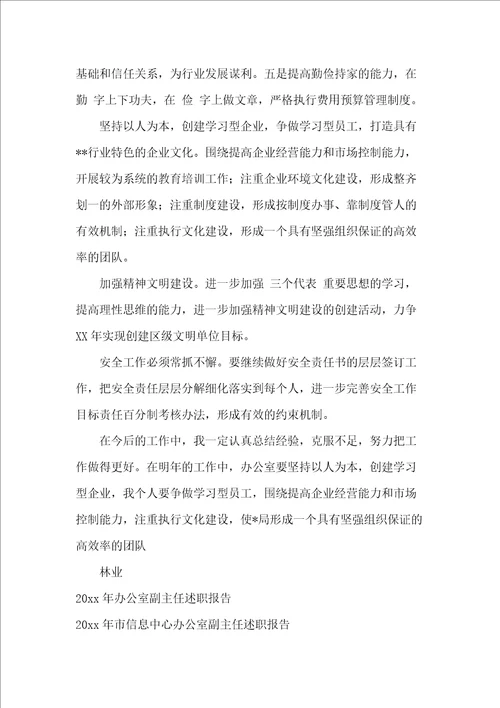 基础和信任关系，为行业发展谋利。五是提高勤俭持家的能力，在 勤 字上下功夫，在 俭 字上做文章，严格执行费用预算管理制度。

坚持以人为本，创建学习型企业，争做学习型员工，打造具有**行业特色的企业文化。围绕提高企业经营能力和市场控制能力，开展较为系统的教育培训工作；注重企业环境文化建设，形成整齐划一的外部形象；注重制度建设，形成按制度办事、靠制度管人的有效机制；注重执行文化建设，形成一个具有坚强组织保证的高效率的团队。

加强精神文明建设。进一步加强 三个代表 重要思想的学习，提高理性思维的能力，进一步加强精神文明建设的创建活动，力争XX年实现创建区级文明单位目标。

安全工作必须常抓不懈。要继续做好安全责任书的层层签订工作，把安全责任层层分解细化落实到每个人，进一步完善安全工作目标责任百分制考核办法，形成有效的约束机制。

在今后的工作中，我一定认真总结经验，克服不足，努力把工作做得更好。在明年的工作中，办公室要坚持以人为本，创建学习型企业，我个人要争做学习型员工，围绕提高企业经营能力和市场控制能力，注重执行文化建设，使*局形成一个具有坚强组织保证的高效率的团队

林业

20xx年办公室副主任述职报告

20xx年市信息中心办公室副主任述职报告